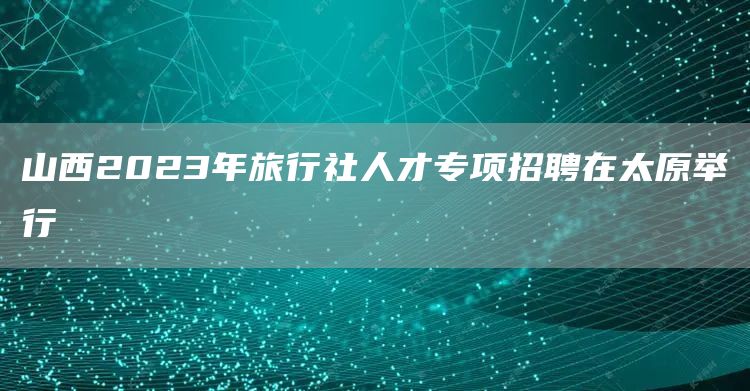 山西2023年旅行社人才专项招聘在太原举行